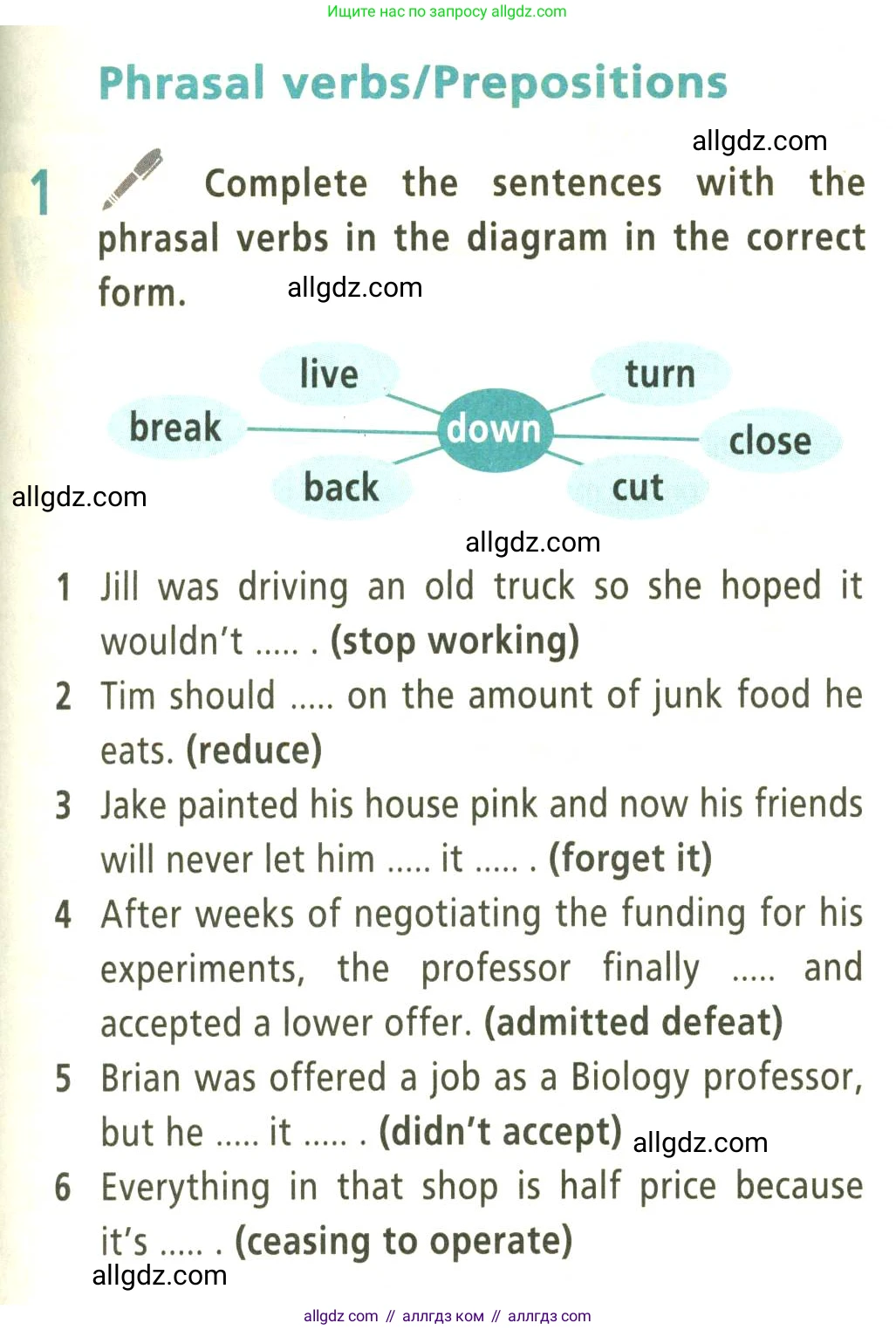 Ищите нас по запросу allgdz.com

Phrasal verbs/Prepositions

allgdz.com

1 Complete the sentences with the phrasal verbs in the diagram in the correct form.

allgdz.com

live
turn
break
down
close
back
cut

allgdz.com

allgdz.com

1 Jill was driving an old truck so she hoped it wouldn't ..... . (stop working)
2 Tim should ..... on the amount of junk food he eats. (reduce)
3 Jake painted his house pink and now his friends will never let him ..... it ..... . (forget it)
4 After weeks of negotiating the funding for his experiments, the professor finally ..... and accepted a lower offer. (admitted defeat)
5 Brian was offered a job as a Biology professor, but he ..... it ..... . (didn't accept) allgdz.com
6 Everything in that shop is half price because it's ..... . (ceasing to operate)

allgdz.com

allgdz com // аллгдз ком // аллгдз com